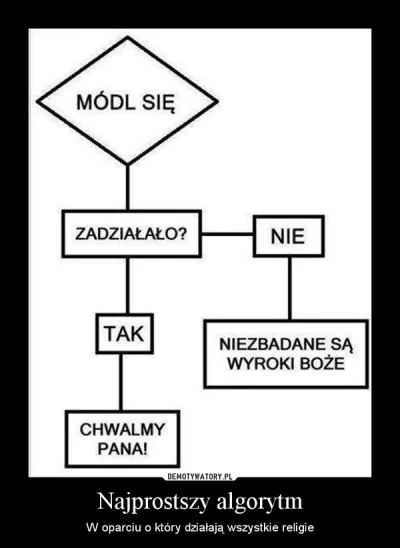 MÓDL SIĘ

ZADZIAŁAŁO?

NIE

TAK

NIEZBADANE SĄ WYROKI BOŻE

CHWALMY PANA!

DEMOTYWATORY.PL

Najprostszy algorytm

W oparciu o który działają wszystkie religie